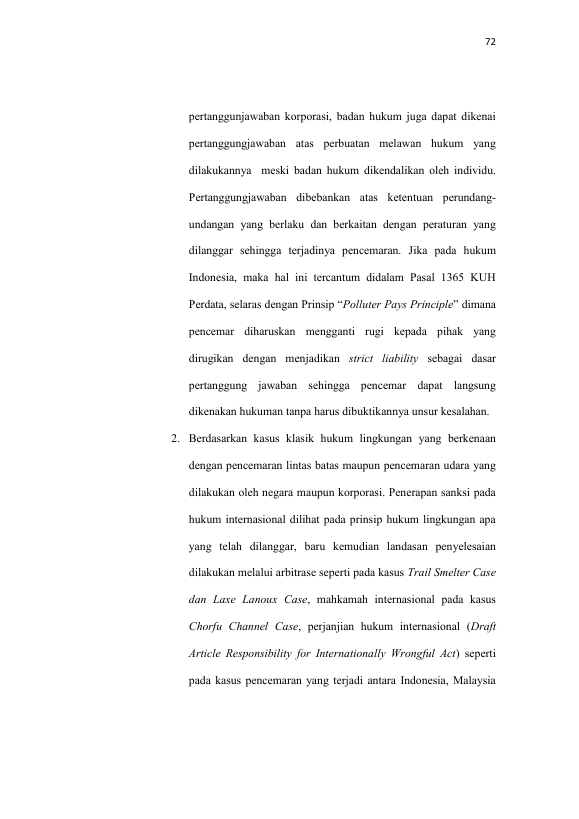 72

pertanggunjawaban korporasi, badan hukum juga dapat dikenai pertanggungjawaban atas perbuatan melawan hukum yang dilakukannya meski badan hukum dikendalikan oleh individu. Pertanggungjawaban dibebankan atas ketentuan perundang-undangan yang berlaku dan berkaitan dengan peraturan yang dilanggar sehingga terjadinya pencemaran. Jika pada hukum Indonesia, maka hal ini tercantum didalam Pasal 1365 KUH Perdata, selaras dengan Prinsip "Polluter Pays Principle" dimana pencemar diharuskan mengganti rugi kepada pihak yang dirugikan dengan menjadikan strict liability sebagai dasar pertanggung jawaban sehingga pencemar dapat langsung dikenakan hukuman tanpa harus dibuktikannya unsur kesalahan.

2. Berdasarkan kasus klasik hukum lingkungan yang berkenaan dengan pencemaran lintas batas maupun pencemaran udara yang dilakukan oleh negara maupun korporasi. Penerapan sanksi pada hukum internasional dilihat pada prinsip hukum lingkungan apa yang telah dilanggar, baru kemudian landasan penyelesaian dilakukan melalui arbitrase seperti pada kasus Trail Smelter Case dan Laxe Lanoux Case, mahkamah internasional pada kasus Chorfu Channel Case, perjanjian hukum internasional (Draft Article Responsibility for Internationally Wrongful Act) seperti pada kasus pencemaran yang terjadi antara Indonesia, Malaysia